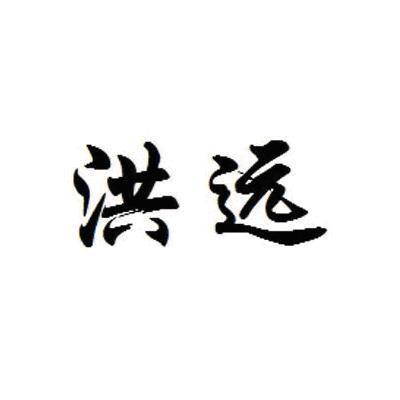 洪远